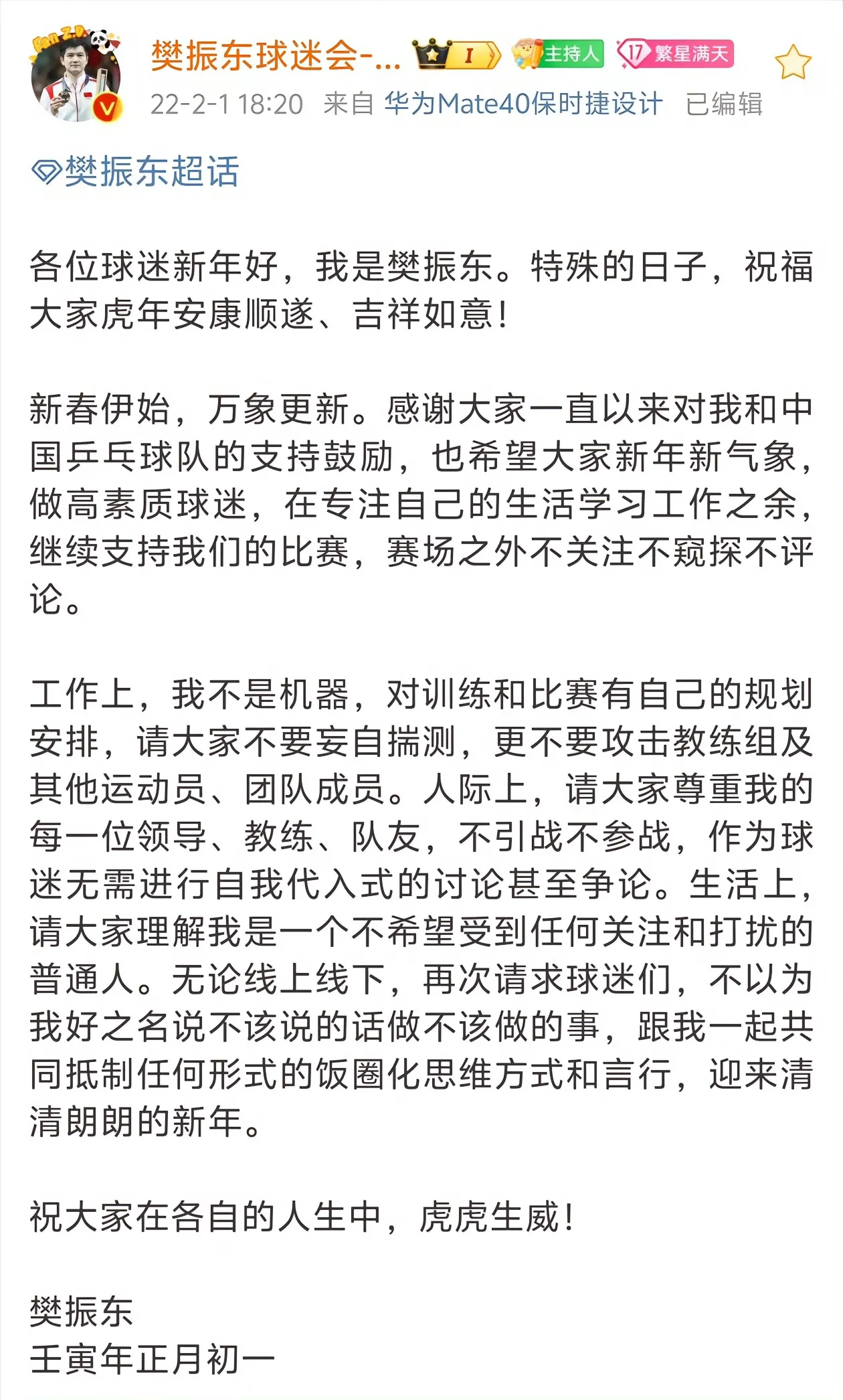 Fan Z.D.

樊振东球迷会-... I 主持人 17 繁星满天

22-2-1 18:20 来自 华为Mate40保时捷设计 已编辑

樊振东超话

各位球迷新年好，我是樊振东。特殊的日子，祝福大家虎年安康顺遂、吉祥如意！

新春伊始，万象更新。感谢大家一直以来对我和中国乒乓球队的支持鼓励，也希望大家新年新气象，做高素质球迷，在专注自己的生活学习工作之余，继续支持我们的比赛，赛场之外不关注不窥探不评论。

工作上，我不是机器，对训练和比赛有自己的规划安排，请大家不要妄自揣测，更不要攻击教练组及其他运动员、团队成员。人际上，请大家尊重我的每一位领导、教练、队友，不引战不参战，作为球迷无需进行自我代入式的讨论甚至争论。生活上，请大家理解我是一个不希望受到任何关注和打扰的普通人。无论线上线下，再次请求球迷们，不以为我好之名说不该说的话做不该做的事，跟我一起共同抵制任何形式的饭圈化思维方式和言行，迎来清清朗朗的新年。

祝大家在各自的人生中，虎虎生威！

樊振东
壬寅年正月初一